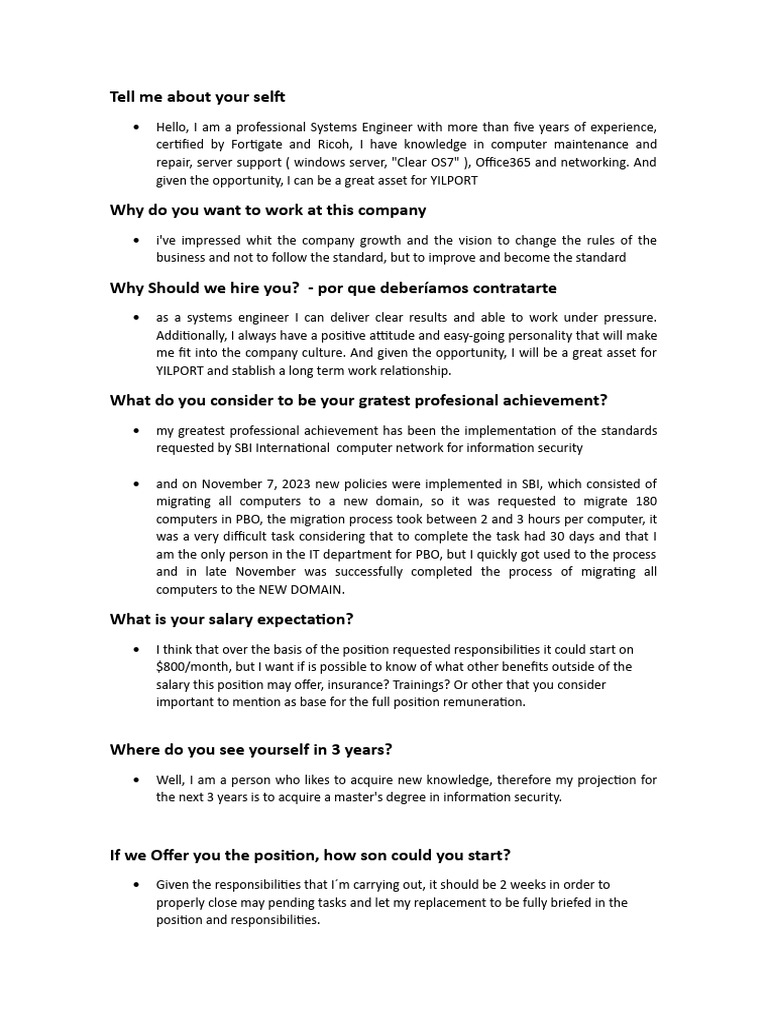 Tell me about your selft

• Hello, I am a professional Systems Engineer with more than five years of experience, certified by Fortigate and Ricoh, I have knowledge in computer maintenance and repair, server support ( windows server, "Clear OS7" ), Office365 and networking. And given the opportunity, I can be a great asset for YILPORT

Why do you want to work at this company

• i've impressed whit the company growth and the vision to change the rules of the business and not to follow the standard, but to improve and become the standard

Why Should we hire you? - por que deberíamos contratarte

• as a systems engineer I can deliver clear results and able to work under pressure. Additionally, I always have a positive attitude and easy-going personality that will make me fit into the company culture. And given the opportunity, I will be a great asset for YILPORT and stablish a long term work relationship.

What do you consider to be your gratest profesional achievement?

• my greatest professional achievement has been the implementation of the standards requested by SBI International computer network for information security

• and on November 7, 2023 new policies were implemented in SBI, which consisted of migrating all computers to a new domain, so it was requested to migrate 180 computers in PBO, the migration process took between 2 and 3 hours per computer, it was a very difficult task considering that to complete the task had 30 days and that I am the only person in the IT department for PBO, but I quickly got used to the process and in late November was successfully completed the process of migrating all computers to the NEW DOMAIN.

What is your salary expectation?

• I think that over the basis of the position requested responsibilities it could start on $800/month, but I want if is possible to know of what other benefits outside of the salary this position may offer, insurance? Trainings? Or other that you consider important to mention as base for the full position remuneration.

Where do you see yourself in 3 years?

• Well, I am a person who likes to acquire new knowledge, therefore my projection for the next 3 years is to acquire a master's degree in information security.

If we Offer you the position, how son could you start?

• Given the responsibilities that I´m carrying out, it should be 2 weeks in order to properly close may pending tasks and let my replacement to be fully briefed in the position and responsibilities.